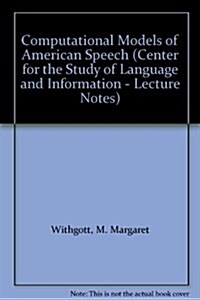 Computational Models of American Speech (Center for the Study of Language and Information - Lecture Notes)

Withgott, M. Margaret

Note: This is not the actual book cover